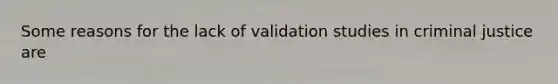 Some reasons for the lack of validation studies in criminal justice are